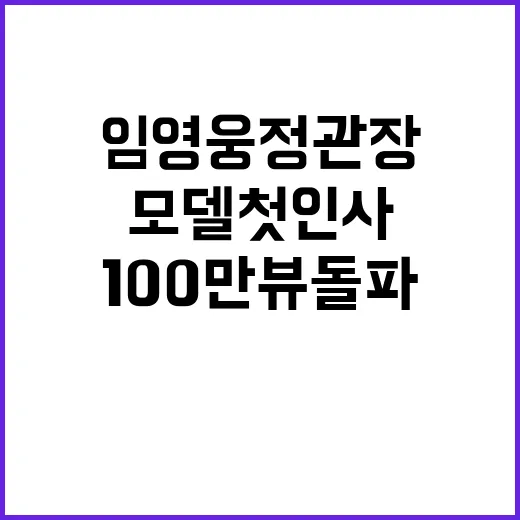 임영웅정관장
모델첫인사
100만뷰돌파